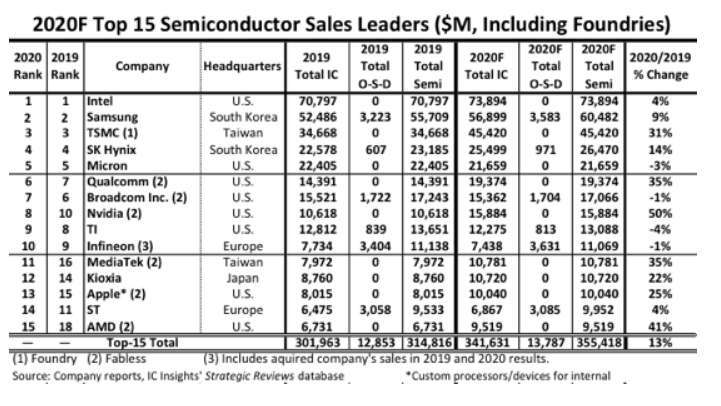 2020F Top 15 Semiconductor Sales Leaders ($M, Including Foundries)

| 2020 Rank | 2019 Rank | Company | Headquarters | 2019 Total IC | 2019 Total O-S-D | 2019 Total Semi | 2020F Total IC | 2020F Total O-S-D | 2020F Total Semi | 2020/2019 % Change |
|---|---|---|---|---|---|---|---|---|---|---|
| 1 | 1 | Intel | U.S. | 70,797 | 0 | 70,797 | 73,894 | 0 | 73,894 | 4% |
| 2 | 2 | Samsung | South Korea | 52,486 | 3,223 | 55,709 | 56,899 | 3,583 | 60,482 | 9% |
| 3 | 3 | TSMC (1) | Taiwan | 34,668 | 0 | 34,668 | 45,420 | 0 | 45,420 | 31% |
| 4 | 4 | SK Hynix | South Korea | 22,578 | 607 | 23,185 | 25,499 | 971 | 26,470 | 14% |
| 5 | 5 | Micron | U.S. | 22,405 | 0 | 22,405 | 21,659 | 0 | 21,659 | -3% |
| 6 | 7 | Qualcomm (2) | U.S. | 14,391 | 0 | 14,391 | 19,374 | 0 | 19,374 | 35% |
| 7 | 6 | Broadcom Inc. (2) | U.S. | 15,521 | 1,722 | 17,243 | 15,362 | 1,704 | 17,066 | -1% |
| 8 | 10 | Nvidia (2) | U.S. | 10,618 | 0 | 10,618 | 15,884 | 0 | 15,884 | 50% |
| 9 | 8 | TI | U.S. | 12,812 | 839 | 13,651 | 12,275 | 813 | 13,088 | -4% |
| 10 | 9 | Infineon (3) | Europe | 7,734 | 3,404 | 11,138 | 7,438 | 3,631 | 11,069 | -1% |
| 11 | 16 | MediaTek (2) | Taiwan | 7,972 | 0 | 7,972 | 10,781 | 0 | 10,781 | 35% |
| 12 | 14 | Kioxia | Japan | 8,760 | 0 | 8,760 | 10,720 | 0 | 10,720 | 22% |
| 13 | 15 | Apple* (2) | U.S. | 8,015 | 0 | 8,015 | 10,040 | 0 | 10,040 | 25% |
| 14 | 11 | ST | Europe | 6,475 | 3,058 | 9,533 | 6,867 | 3,085 | 9,952 | 4% |
| 15 | 18 | AMD (2) | U.S. | 6,731 | 0 | 6,731 | 9,519 | 0 | 9,519 | 41% |
| — | — | Top-15 Total | | 301,963 | 12,853 | 314,816 | 341,631 | 13,787 | 355,418 | 13% |

(1) Foundry (2) Fabless (3) Includes aquired company's sales in 2019 and 2020 results.
Source: Company reports, IC Insights' Strategic Reviews database *Custom processors/devices for internal